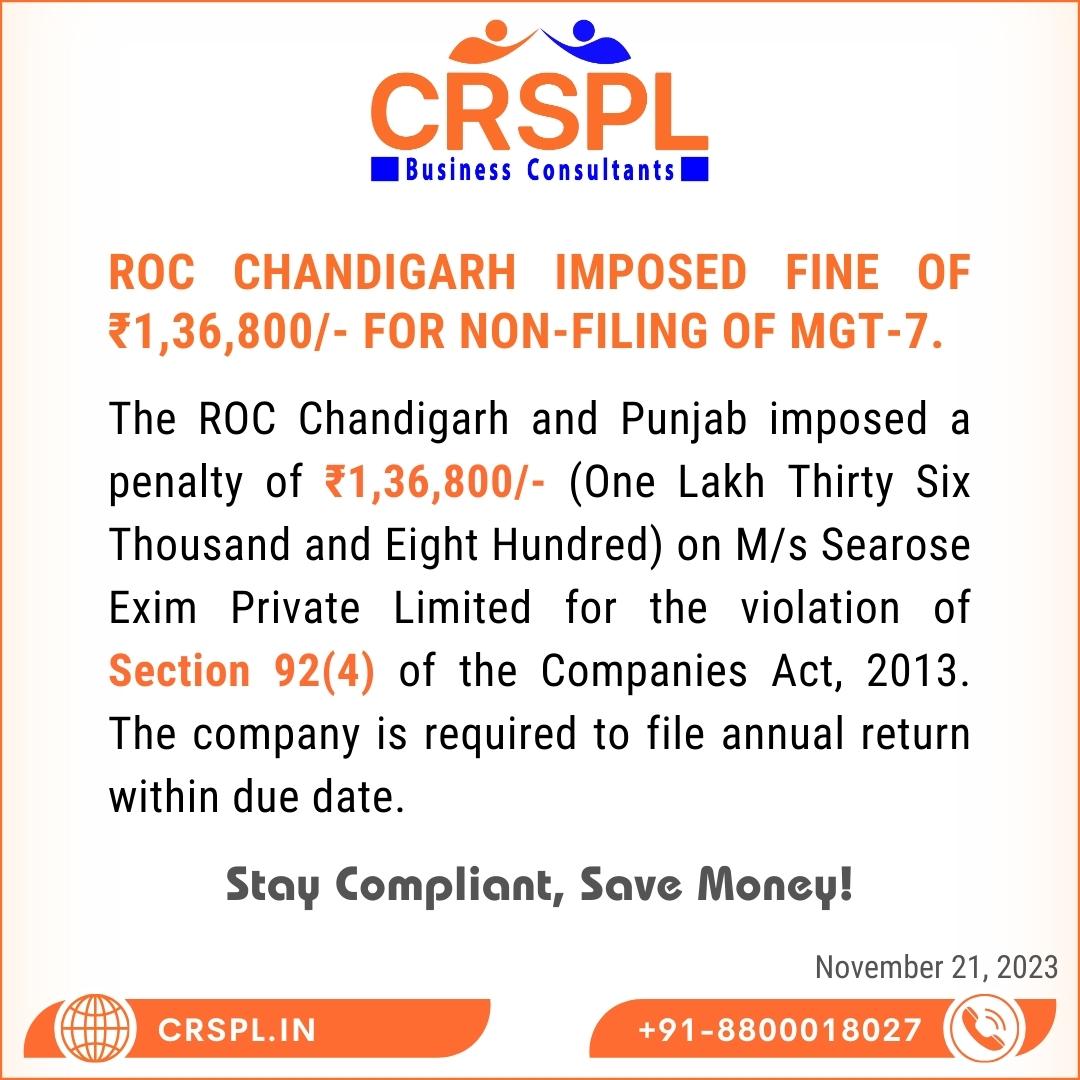 CRSPL
Business Consultants

ROC CHANDIGARH IMPOSED FINE OF ₹1,36,800/- FOR NON-FILING OF MGT-7.

The ROC Chandigarh and Punjab imposed a penalty of ₹1,36,800/- (One Lakh Thirty Six Thousand and Eight Hundred) on M/s Searose Exim Private Limited for the violation of Section 92(4) of the Companies Act, 2013. The company is required to file annual return within due date.

Stay Compliant, Save Money!

November 21, 2023

CRSPL.IN

+91-8800018027